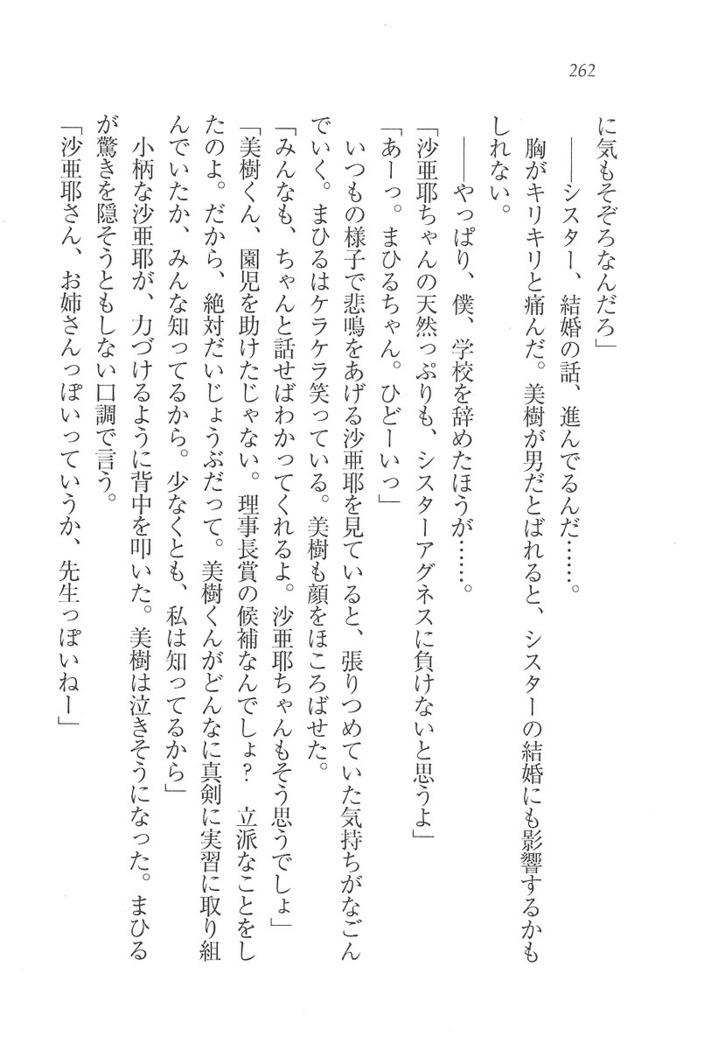 262

に気もそぞろなんだろ」

——シスター、結婚の話、進んでるんだ……。

胸がキリキリと痛んだ。美樹が男だとばれると、シスターの結婚にも影響するかもしれない。

——やっぱり、僕、学校を辞めたほうが……。

「沙亜耶ちゃんの天然っぷりも、シスターアグネスに負けないと思うよ」

「あーっ。まひるちゃん。ひどーいっ」

いつもの様子で悲鳴をあげる沙亜耶を見ていると、張りつめていた気持ちがなごんでいく。まひるはケラケラ笑っている。美樹も顔をほころばせた。

「みんなも、ちゃんと話せばわかってくれるよ。沙亜耶ちゃんもそう思うでしょ」

「美樹くん、園児を助けたじゃない。理事長賞の候補なんでしょ？　立派なことをしたのよ。だから、絶対だいじょうぶだって。美樹くんがどんなに真剣に実習に取り組んでいたか、みんな知ってるから。少なくとも、私は知ってるから」

小柄な沙亜耶が、力づけるように背中を叩いた。美樹は泣きそうになった。まひるが驚きを隠そうともしない口調で言う。

「沙亜耶さん、お姉さんっぽいっていうか、先生っぽいねー」